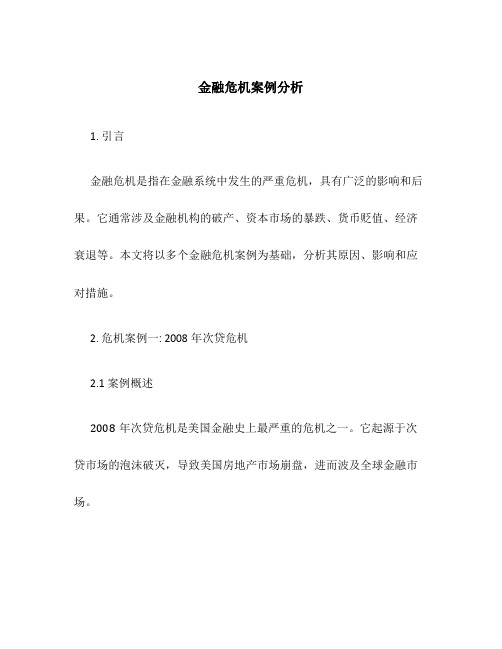 金融危机案例分析

1. 引言

金融危机是指在金融系统中发生的严重危机，具有广泛的影响和后果。它通常涉及金融机构的破产、资本市场的暴跌、货币贬值、经济衰退等。本文将以多个金融危机案例为基础，分析其原因、影响和应对措施。

2. 危机案例一: 2008 年次贷危机

2.1 案例概述

2008 年次贷危机是美国金融史上最严重的危机之一。它起源于次贷市场的泡沫破灭，导致美国房地产市场崩盘，进而波及全球金融市场。